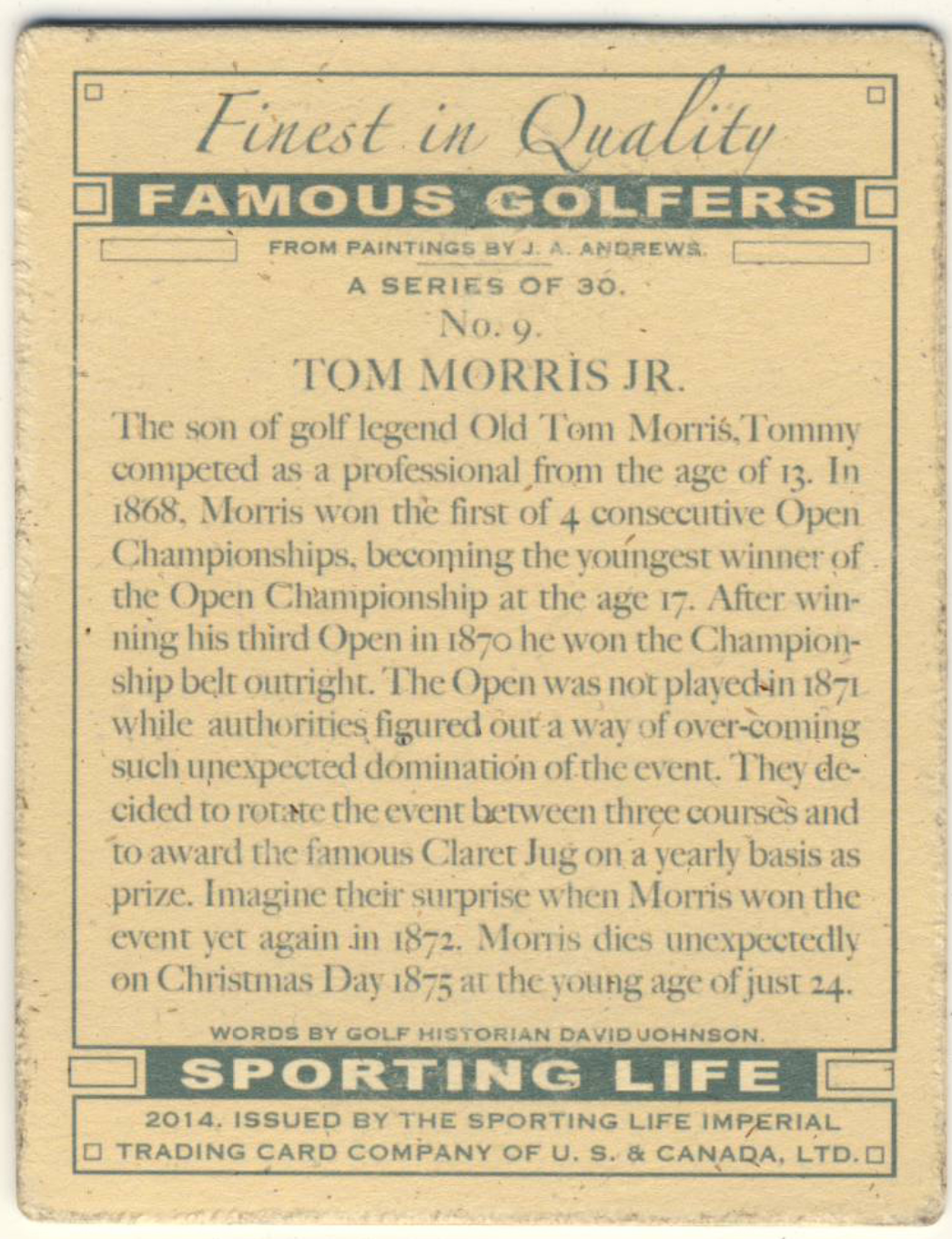 Finest in Quality

FAMOUS GOLFERS

FROM PAINTINGS BY J. A. ANDREWS.

A SERIES OF 30.

No. 9.

TOM MORRIS JR.

The son of golf legend Old Tom Morris, Tommy competed as a professional from the age of 13. In 1868, Morris won the first of 4 consecutive Open Championships, becoming the youngest winner of the Open Championship at the age 17. After winning his third Open in 1870 he won the Championship belt outright. The Open was not played in 1871 while authorities figured out a way of over-coming such unexpected domination of the event. They decided to rotate the event between three courses and to award the famous Claret Jug on a yearly basis as prize. Imagine their surprise when Morris won the event yet again in 1872. Morris dies unexpectedly on Christmas Day 1875 at the young age of just 24.

WORDS BY GOLF HISTORIAN DAVID JOHNSON.

SPORTING LIFE

2014. ISSUED BY THE SPORTING LIFE IMPERIAL TRADING CARD COMPANY OF U. S. & CANADA, LTD.